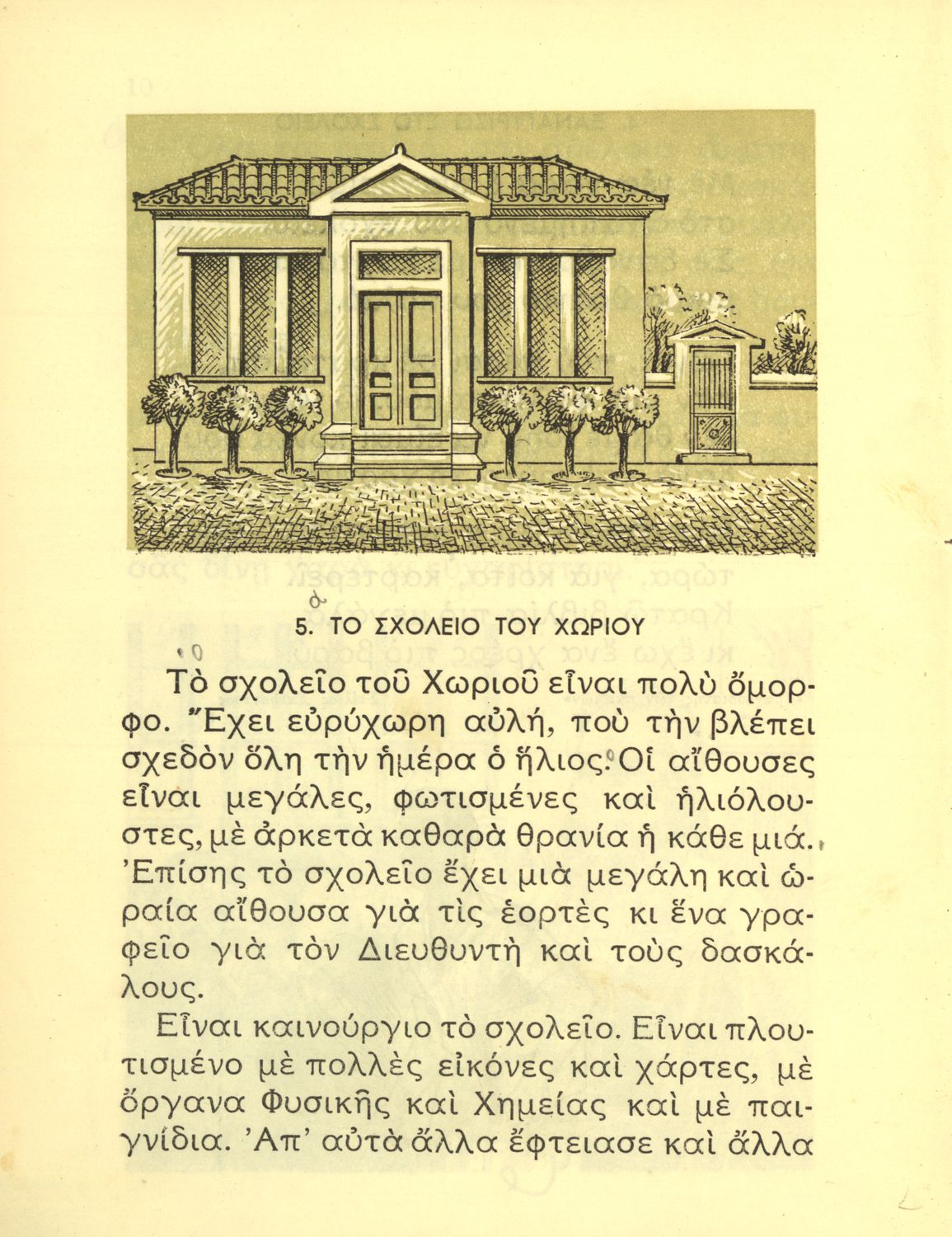 5. ΤΟ ΣΧΟΛΕΙΟ ΤΟΥ ΧΩΡΙΟΥ

Τὸ σχολεῖο τοῦ Χωριοῦ εἶναι πολὺ ὄμορφο. Ἔχει εὐρύχωρη αὐλή, ποὺ τὴν βλέπει σχεδὸν ὅλη τὴν ἡμέρα ὁ ἥλιος. Οἱ αἴθουσες εἶναι μεγάλες, φωτισμένες καὶ ἡλιόλουστες, μὲ ἀρκετὰ καθαρὰ θρανία ἡ κάθε μιά. Ἐπίσης τὸ σχολεῖο ἔχει μιὰ μεγάλη καὶ ὡραία αἴθουσα γιὰ τὶς ἑορτὲς κι ἕνα γραφεῖο γιὰ τὸν Διευθυντὴ καὶ τοὺς δασκάλους.

Εἶναι καινούργιο τὸ σχολεῖο. Εἶναι πλουτισμένο μὲ πολλὲς εἰκόνες καὶ χάρτες, μὲ ὄργανα Φυσικῆς καὶ Χημείας καὶ μὲ παιγνίδια. Ἀπ' αὐτὰ ἄλλα ἔφτειασε καὶ ἄλλα